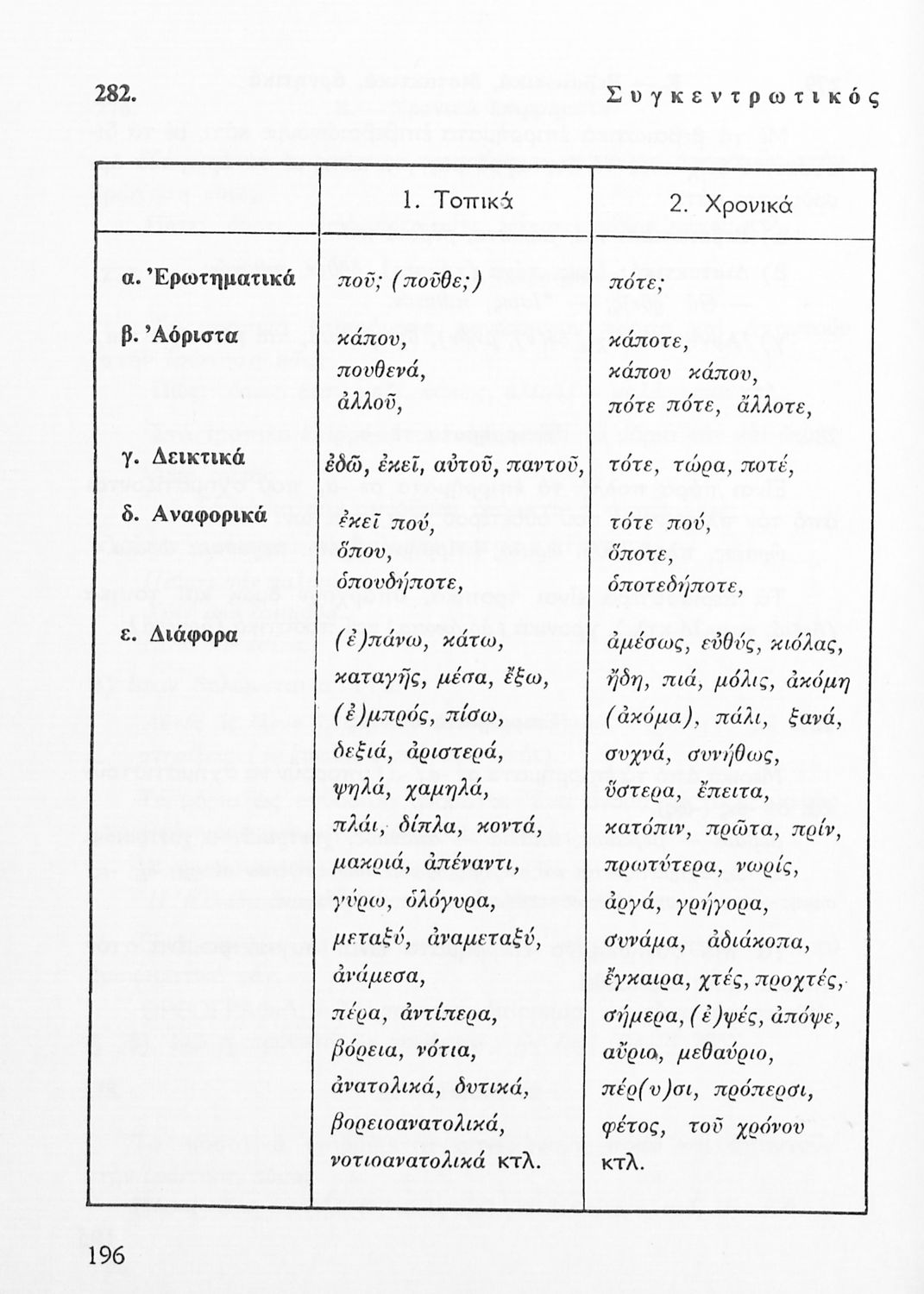 282. Συγκεντρωτικός

| | 1. Τοπικά | 2. Χρονικά |
|---|---|---|
| α. Ἐρωτηματικά | ποῦ; (ποῦθε;) | πότε; |
| β. Ἀόριστα | κάπου, πουθενά, ἀλλοῦ, | κάποτε, κάπου κάπου, πότε πότε, ἄλλοτε, |
| γ. Δεικτικά | ἐδῶ, ἐκεῖ, αὐτοῦ, παντοῦ, | τότε, τώρα, ποτέ, |
| δ. Αναφορικά | ἐκεῖ πού, ὅπου, ὁπουδήποτε, | τότε πού, ὅποτε, ὁποτεδήποτε, |
| ε. Διάφορα | (ἐ)πάνω, κάτω, καταγῆς, μέσα, ἔξω, (ἐ)μπρός, πίσω, δεξιά, ἀριστερά, ψηλά, χαμηλά, πλάι, δίπλα, κοντά, μακριά, ἀπέναντι, γύρω, ὁλόγυρα, μεταξύ, ἀναμεταξύ, ἀνάμεσα, πέρα, ἀντίπερα, βόρεια, νότια, ἀνατολικά, δυτικά, βορειοανατολικά, νοτιοανατολικά κτλ. | ἀμέσως, εὐθύς, κιόλας, ἤδη, πιά, μόλις, ἀκόμη (ἀκόμα), πάλι, ξανά, συχνά, συνήθως, ὕστερα, ἔπειτα, κατόπιν, πρῶτα, πρίν, πρωτύτερα, νωρίς, ἀργά, γρήγορα, συνάμα, ἀδιάκοπα, ἔγκαιρα, χτές, προχτές, σήμερα, (ἐ)ψές, ἀπόψε, αὔριο, μεθαύριο, πέρ(υ)σι, πρόπερσι, φέτος, τοῦ χρόνου κτλ. |

196